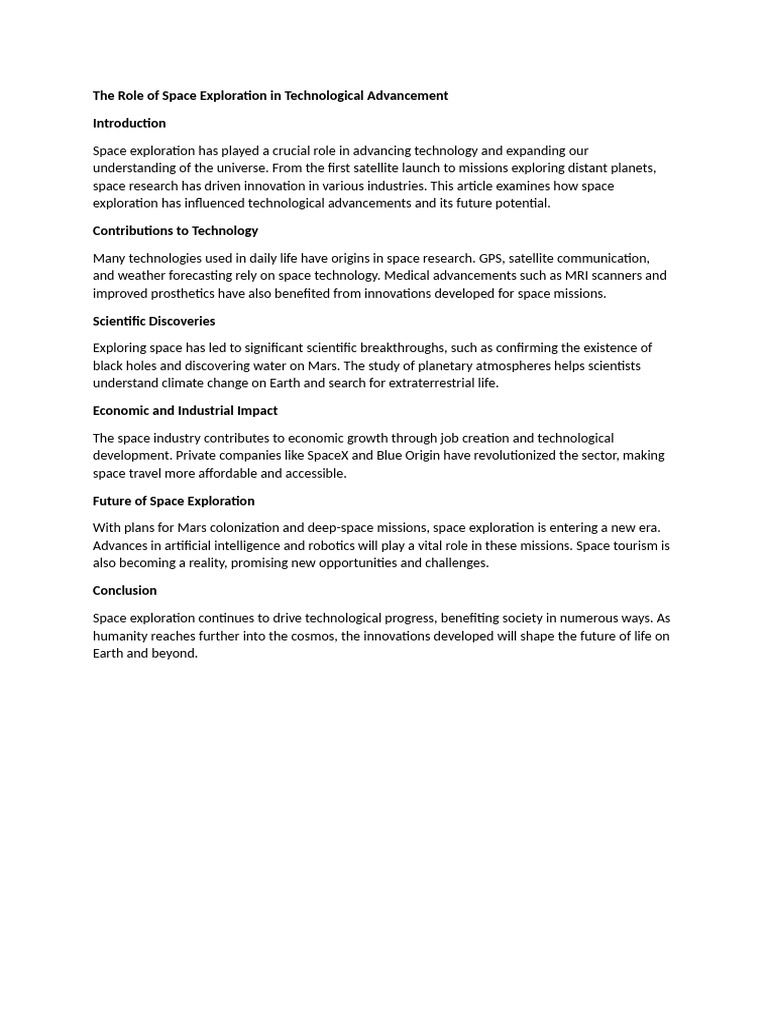 The Role of Space Exploration in Technological Advancement

Introduction

Space exploration has played a crucial role in advancing technology and expanding our understanding of the universe. From the first satellite launch to missions exploring distant planets, space research has driven innovation in various industries. This article examines how space exploration has influenced technological advancements and its future potential.

Contributions to Technology

Many technologies used in daily life have origins in space research. GPS, satellite communication, and weather forecasting rely on space technology. Medical advancements such as MRI scanners and improved prosthetics have also benefited from innovations developed for space missions.

Scientific Discoveries

Exploring space has led to significant scientific breakthroughs, such as confirming the existence of black holes and discovering water on Mars. The study of planetary atmospheres helps scientists understand climate change on Earth and search for extraterrestrial life.

Economic and Industrial Impact

The space industry contributes to economic growth through job creation and technological development. Private companies like SpaceX and Blue Origin have revolutionized the sector, making space travel more affordable and accessible.

Future of Space Exploration

With plans for Mars colonization and deep-space missions, space exploration is entering a new era. Advances in artificial intelligence and robotics will play a vital role in these missions. Space tourism is also becoming a reality, promising new opportunities and challenges.

Conclusion

Space exploration continues to drive technological progress, benefiting society in numerous ways. As humanity reaches further into the cosmos, the innovations developed will shape the future of life on Earth and beyond.